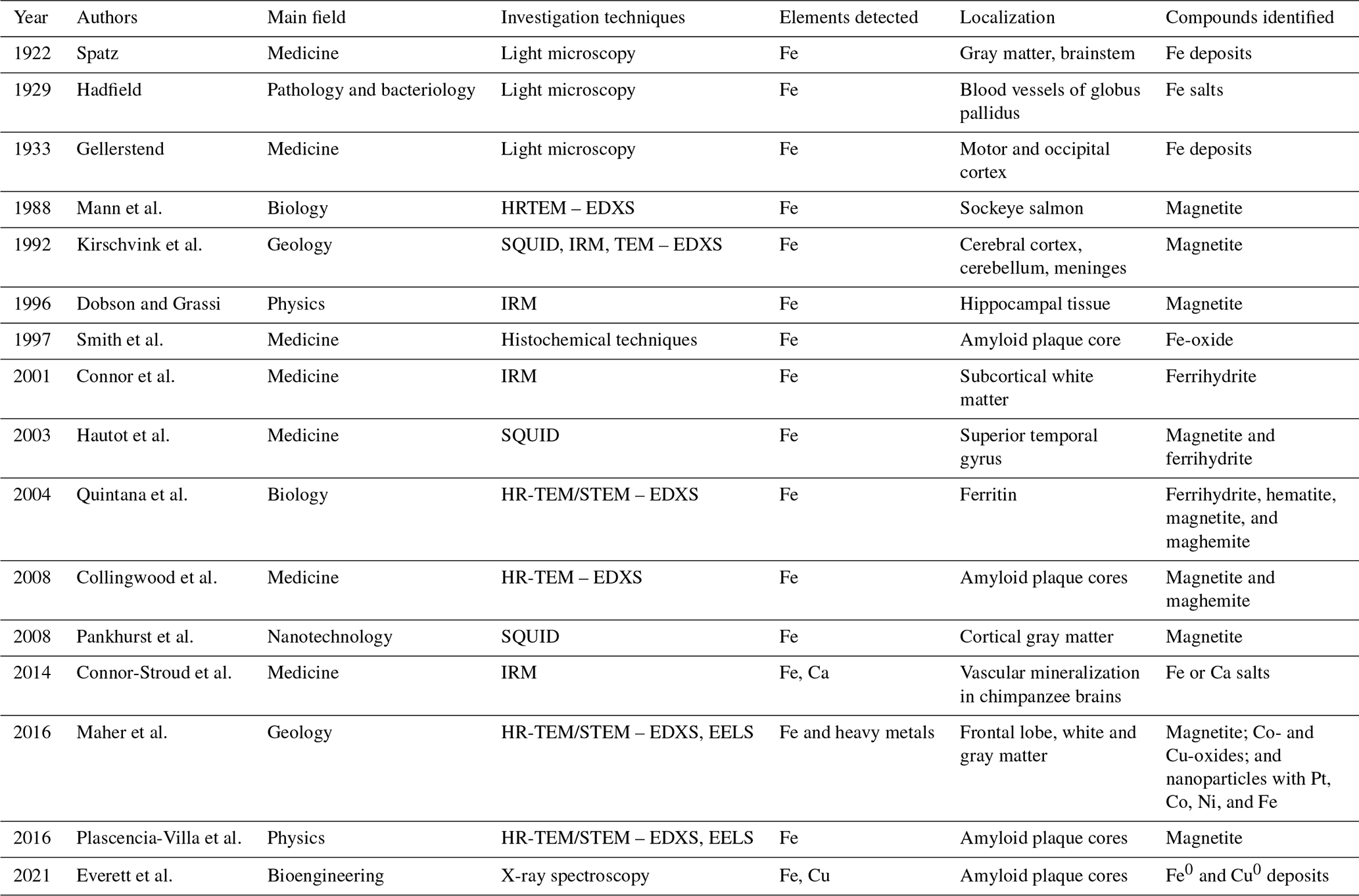 | Year | Authors | Main field | Investigation techniques | Elements detected | Localization | Compounds identified |
|---|---|---|---|---|---|---|
| 1922 | Spatz | Medicine | Light microscopy | Fe | Gray matter, brainstem | Fe deposits |
| 1929 | Hadfield | Pathology and bacteriology | Light microscopy | Fe | Blood vessels of globus pallidus | Fe salts |
| 1933 | Gellerstend | Medicine | Light microscopy | Fe | Motor and occipital cortex | Fe deposits |
| 1988 | Mann et al. | Biology | HRTEM – EDXS | Fe | Sockeye salmon | Magnetite |
| 1992 | Kirschvink et al. | Geology | SQUID, IRM, TEM – EDXS | Fe | Cerebral cortex, cerebellum, meninges | Magnetite |
| 1996 | Dobson and Grassi | Physics | IRM | Fe | Hippocampal tissue | Magnetite |
| 1997 | Smith et al. | Medicine | Histochemical techniques | Fe | Amyloid plaque core | Fe-oxide |
| 2001 | Connor et al. | Medicine | IRM | Fe | Subcortical white matter | Ferrihydrite |
| 2003 | Hautot et al. | Medicine | SQUID | Fe | Superior temporal gyrus | Magnetite and ferrihydrite |
| 2004 | Quintana et al. | Biology | HR-TEM/STEM – EDXS | Fe | Ferritin | Ferrihydrite, hematite, magnetite, and maghemite |
| 2008 | Collingwood et al. | Medicine | HR-TEM – EDXS | Fe | Amyloid plaque cores | Magnetite and maghemite |
| 2008 | Pankhurst et al. | Nanotechnology | SQUID | Fe | Cortical gray matter | Magnetite |
| 2014 | Connor-Stroud et al. | Medicine | IRM | Fe, Ca | Vascular mineralization in chimpanzee brains | Fe or Ca salts |
| 2016 | Maher et al. | Geology | HR-TEM/STEM – EDXS, EELS | Fe and heavy metals | Frontal lobe, white and gray matter | Magnetite; Co- and Cu-oxides; and nanoparticles with Pt, Co, Ni, and Fe |
| 2016 | Plascencia-Villa et al. | Physics | HR-TEM/STEM – EDXS, EELS | Fe | Amyloid plaque cores | Magnetite |
| 2021 | Everett et al. | Bioengineering | X-ray spectroscopy | Fe, Cu | Amyloid plaque cores | $Fe^0$ and $Cu^0$ deposits |